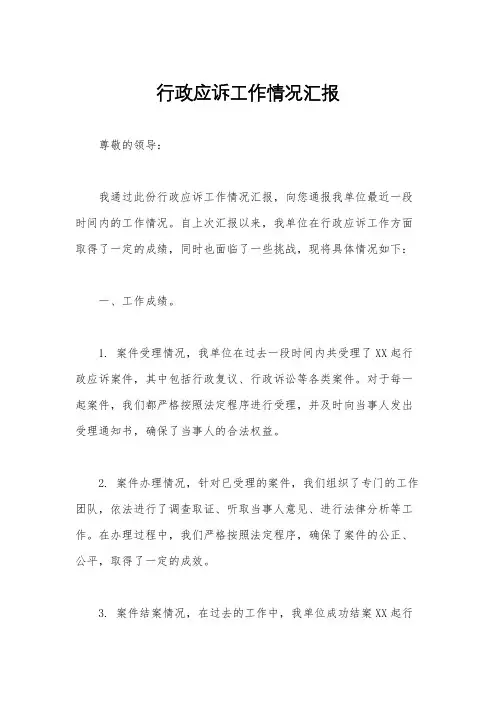 行政应诉工作情况汇报

尊敬的领导：

我通过此份行政应诉工作情况汇报，向您通报我单位最近一段时间内的工作情况。自上次汇报以来，我单位在行政应诉工作方面取得了一定的成绩，同时也面临了一些挑战，现将具体情况如下：

一、工作成绩。

1. 案件受理情况，我单位在过去一段时间内共受理了XX起行政应诉案件，其中包括行政复议、行政诉讼等各类案件。对于每一起案件，我们都严格按照法定程序进行受理，并及时向当事人发出受理通知书，确保了当事人的合法权益。

2. 案件办理情况，针对已受理的案件，我们组织了专门的工作团队，依法进行了调查取证、听取当事人意见、进行法律分析等工作。在办理过程中，我们严格按照法定程序，确保了案件的公正、公平，取得了一定的成效。

3. 案件结案情况，在过去的工作中，我单位成功结案XX起行